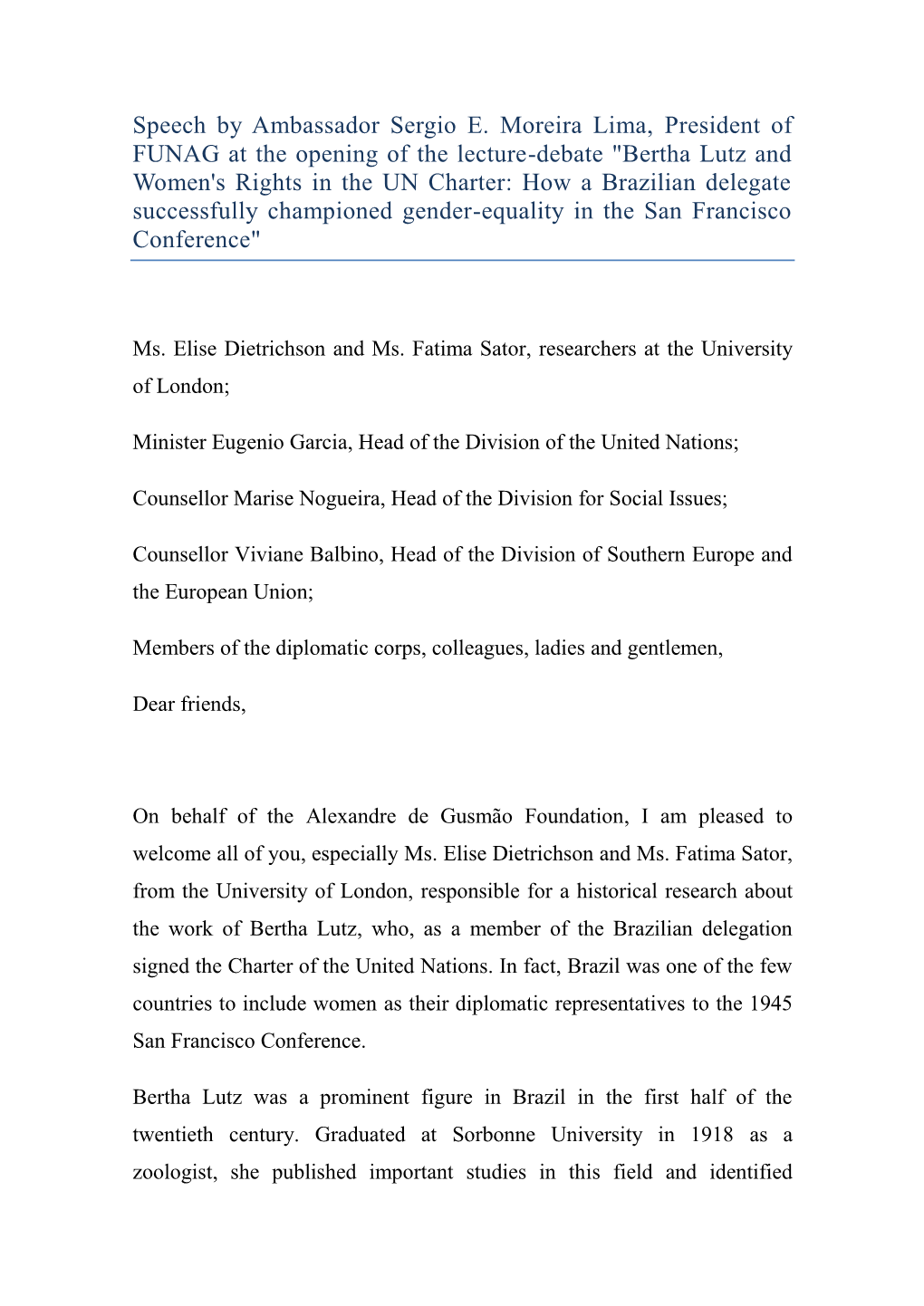 Speech by Ambassador Sergio E. Moreira Lima, President of FUNAG at the opening of the lecture-debate "Bertha Lutz and Women's Rights in the UN Charter: How a Brazilian delegate successfully championed gender-equality in the San Francisco Conference"

Ms. Elise Dietrichson and Ms. Fatima Sator, researchers at the University of London;

Minister Eugenio Garcia, Head of the Division of the United Nations;

Counsellor Marise Nogueira, Head of the Division for Social Issues;

Counsellor Viviane Balbino, Head of the Division of Southern Europe and the European Union;

Members of the diplomatic corps, colleagues, ladies and gentlemen,

Dear friends,

On behalf of the Alexandre de Gusmão Foundation, I am pleased to welcome all of you, especially Ms. Elise Dietrichson and Ms. Fatima Sator, from the University of London, responsible for a historical research about the work of Bertha Lutz, who, as a member of the Brazilian delegation signed the Charter of the United Nations. In fact, Brazil was one of the few countries to include women as their diplomatic representatives to the 1945 San Francisco Conference.

Bertha Lutz was a prominent figure in Brazil in the first half of the twentieth century. Graduated at Sorbonne University in 1918 as a zoologist, she published important studies in this field and identified